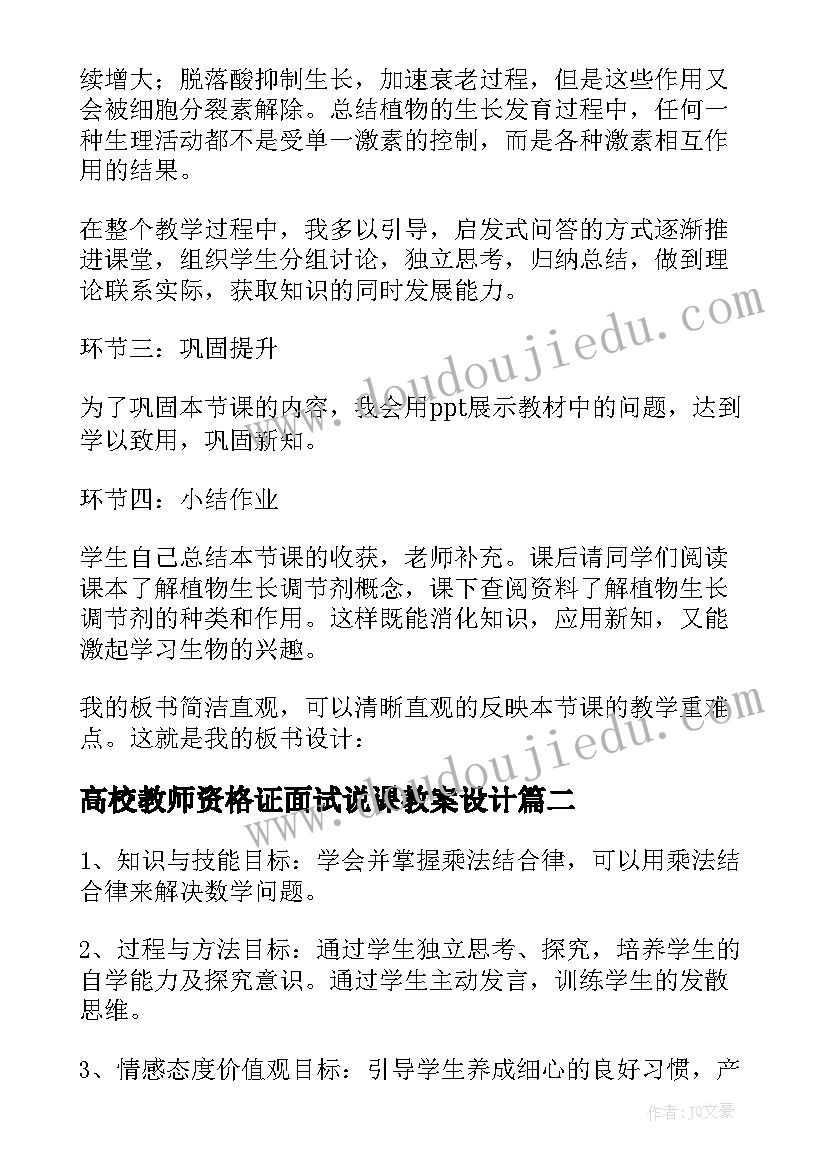 续增大；脱落酸抑制生长，加速衰老过程，但是这些作用又会被细胞分裂素解除。总结植物的生长发育过程中，任何一种生理活动都不是受单一激素的控制，而是各种激素相互作用的结果。

在整个教学过程中，我多以引导，启发式问答的方式逐渐推进课堂，组织学生分组讨论，独立思考，归纳总结，做到理论联系实际，获取知识的同时发展能力。

环节三：巩固提升

为了巩固本节课的内容，我会用ppt展示教材中的问题，达到学以致用，巩固新知。

环节四：小结作业

学生自己总结本节课的收获，老师补充。课后请同学们阅读课本了解植物生长调节剂概念，课下查阅资料了解植物生长调节剂的种类和作用。这样既能消化知识，应用新知，又能激起学习生物的兴趣。

我的板书简洁直观，可以清晰直观的反映本节课的教学重难点。这就是我的板书设计：

高校教师资格证面试说课教案设计篇二

1、知识与技能目标：学会并掌握乘法结合律，可以用乘法结合律来解决数学问题。

2、过程与方法目标：通过学生独立思考、探究，培养学生的自学能力及探究意识。通过学生主动发言，训练学生的发散思维。

3、情感态度价值观目标：引导学生养成细心的良好习惯，产

www.doudoujiedu.com

www.doudoujiedu.com

作者：JQ文豪